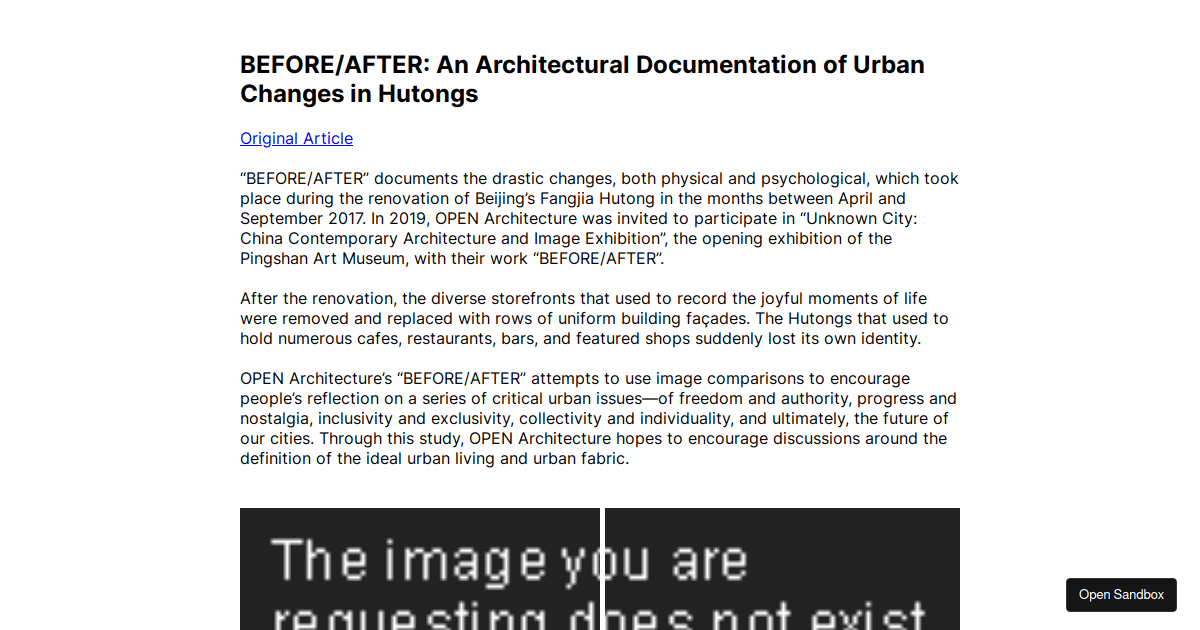 BEFORE/AFTER: An Architectural Documentation of Urban Changes in Hutongs

Original Article

“BEFORE/AFTER” documents the drastic changes, both physical and psychological, which took place during the renovation of Beijing’s Fangjia Hutong in the months between April and September 2017. In 2019, OPEN Architecture was invited to participate in “Unknown City: China Contemporary Architecture and Image Exhibition”, the opening exhibition of the Pingshan Art Museum, with their work “BEFORE/AFTER”.

After the renovation, the diverse storefronts that used to record the joyful moments of life were removed and replaced with rows of uniform building façades. The Hutongs that used to hold numerous cafes, restaurants, bars, and featured shops suddenly lost its own identity.

OPEN Architecture’s “BEFORE/AFTER” attempts to use image comparisons to encourage people’s reflection on a series of critical urban issues—of freedom and authority, progress and nostalgia, inclusivity and exclusivity, collectivity and individuality, and ultimately, the future of our cities. Through this study, OPEN Architecture hopes to encourage discussions around the definition of the ideal urban living and urban fabric.

The image you are requesting does not exist

Open Sandbox